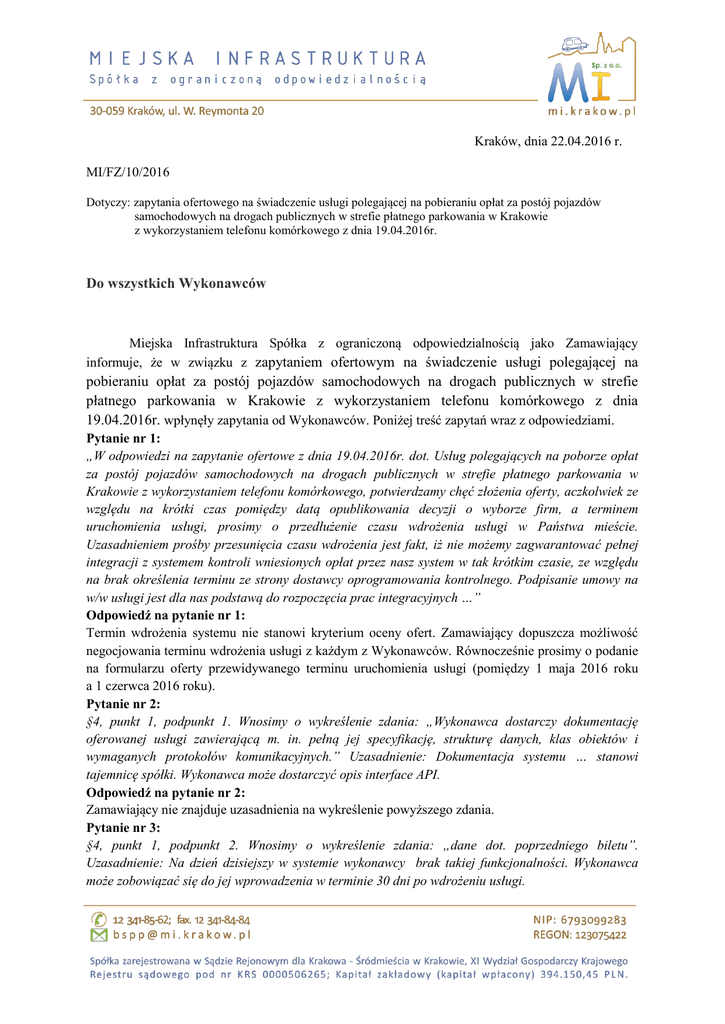 MIEJSKA INFRASTRUKTURA
Spółka z ograniczoną odpowiedzialnością

30-059 Kraków, ul. W. Reymonta 20

MI Sp. z o.o.
mi.krakow.pl

Kraków, dnia 22.04.2016 r.

MI/FZ/10/2016

Dotyczy: zapytania ofertowego na świadczenie usługi polegającej na pobieraniu opłat za postój pojazdów samochodowych na drogach publicznych w strefie płatnego parkowania w Krakowie z wykorzystaniem telefonu komórkowego z dnia 19.04.2016r.

Do wszystkich Wykonawców

Miejska Infrastruktura Spółka z ograniczoną odpowiedzialnością jako Zamawiający informuje, że w związku z zapytaniem ofertowym na świadczenie usługi polegającej na pobieraniu opłat za postój pojazdów samochodowych na drogach publicznych w strefie płatnego parkowania w Krakowie z wykorzystaniem telefonu komórkowego z dnia 19.04.2016r. wpłynęły zapytania od Wykonawców. Poniżej treść zapytań wraz z odpowiedziami.
Pytanie nr 1:
„W odpowiedzi na zapytanie ofertowe z dnia 19.04.2016r. dot. Usług polegających na poborze opłat za postój pojazdów samochodowych na drogach publicznych w strefie płatnego parkowania w Krakowie z wykorzystaniem telefonu komórkowego, potwierdzamy chęć złożenia oferty, aczkolwiek ze względu na krótki czas pomiędzy datą opublikowania decyzji o wyborze firm, a terminem uruchomienia usługi, prosimy o przedłużenie czasu wdrożenia usługi w Państwa mieście. Uzasadnieniem prośby przesunięcia czasu wdrożenia jest fakt, iż nie możemy zagwarantować pełnej integracji z systemem kontroli wniesionych opłat przez nasz system w tak krótkim czasie, ze względu na brak określenia terminu ze strony dostawcy oprogramowania kontrolnego. Podpisanie umowy na w/w usługi jest dla nas podstawą do rozpoczęcia prac integracyjnych …”
Odpowiedź na pytanie nr 1:
Termin wdrożenia systemu nie stanowi kryterium oceny ofert. Zamawiający dopuszcza możliwość negocjowania terminu wdrożenia usługi z każdym z Wykonawców. Równocześnie prosimy o podanie na formularzu oferty przewidywanego terminu uruchomienia usługi (pomiędzy 1 maja 2016 roku a 1 czerwca 2016 roku).
Pytanie nr 2:
§4, punkt 1, podpunkt 1. Wnosimy o wykreślenie zdania: „Wykonawca dostarczy dokumentację oferowanej usługi zawierającą m. in. pełną jej specyfikację, strukturę danych, klas obiektów i wymaganych protokołów komunikacyjnych.” Uzasadnienie: Dokumentacja systemu … stanowi tajemnicę spółki. Wykonawca może dostarczyć opis interface API.
Odpowiedź na pytanie nr 2:
Zamawiający nie znajduje uzasadnienia na wykreślenie powyższego zdania.
Pytanie nr 3:
§4, punkt 1, podpunkt 2. Wnosimy o wykreślenie zdania: „dane dot. poprzedniego biletu”. Uzasadnienie: Na dzień dzisiejszy w systemie wykonawcy brak takiej funkcjonalności. Wykonawca może zobowiązać się do jej wprowadzenia w terminie 30 dni po wdrożeniu usługi.

12 341-85-62; fax. 12 341-84-84
bspp@mi.krakow.pl
NIP: 6793099283
REGON: 123075422

Spółka zarejestrowana w Sądzie Rejonowym dla Krakowa - Śródmieścia w Krakowie, XI Wydział Gospodarczy Krajowego Rejestru sądowego pod nr KRS 0000506265; Kapitał zakładowy (kapitał wpłacony) 394.150,45 PLN.